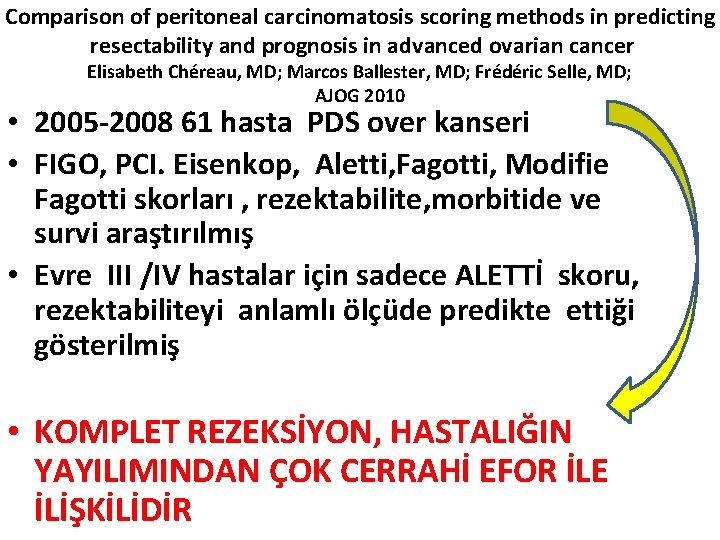 Comparison of peritoneal carcinomatosis scoring methods in predicting resectability and prognosis in advanced ovarian cancer
Elisabeth Chéreau, MD; Marcos Ballester, MD; Frédéric Selle, MD;
AJOG 2010

• 2005-2008 61 hasta PDS over kanseri
• FIGO, PCI. Eisenkop, Aletti,Fagotti, Modifie Fagotti skorları , rezektabilite,morbitide ve survi araştırılmış
• Evre III /IV hastalar için sadece ALETTİ skoru, rezektabiliteyi anlamlı ölçüde predikte ettiği gösterilmiş

• KOMPLET REZEKSİYON, HASTALIĞIN YAYILIMINDAN ÇOK CERRAHİ EFOR İLE İLİŞKİLİDİR